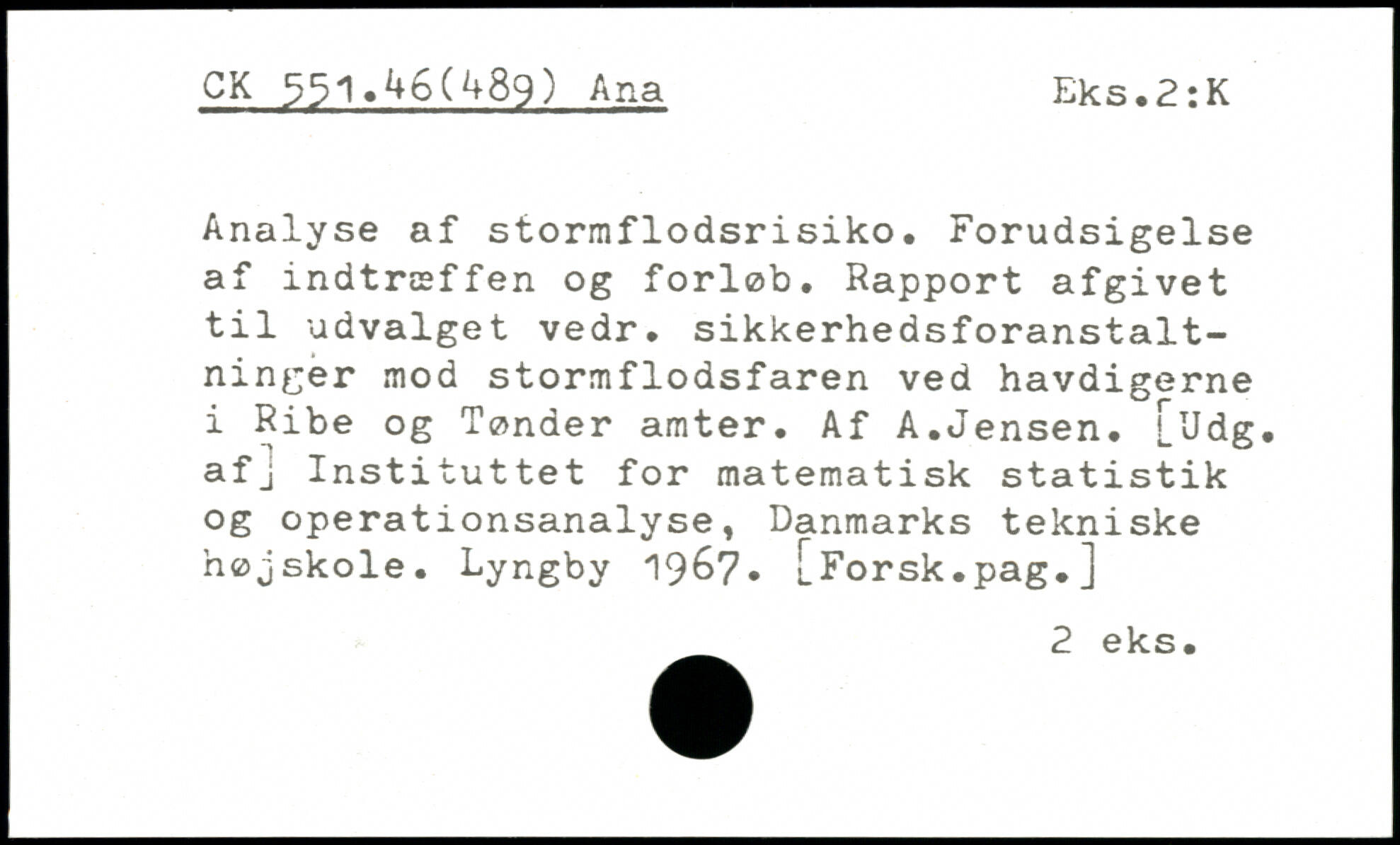 CK 551.46(489) Ana

Eks.2:K

Analyse af stormflodsrisiko. Forudsigelse af indtræffen og forløb. Rapport afgivet til udvalget vedr. sikkerhedsforanstaltninger mod stormflodsfaren ved havdigerne i Ribe og Tønder amter. Af A.Jensen. [Udg. af] Instituttet for matematisk statistik og operationsanalyse, Danmarks tekniske højskole. Lyngby 1967. [Forsk.pag.]

2 eks.